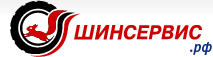 ШИНСЕРВИС
.рф